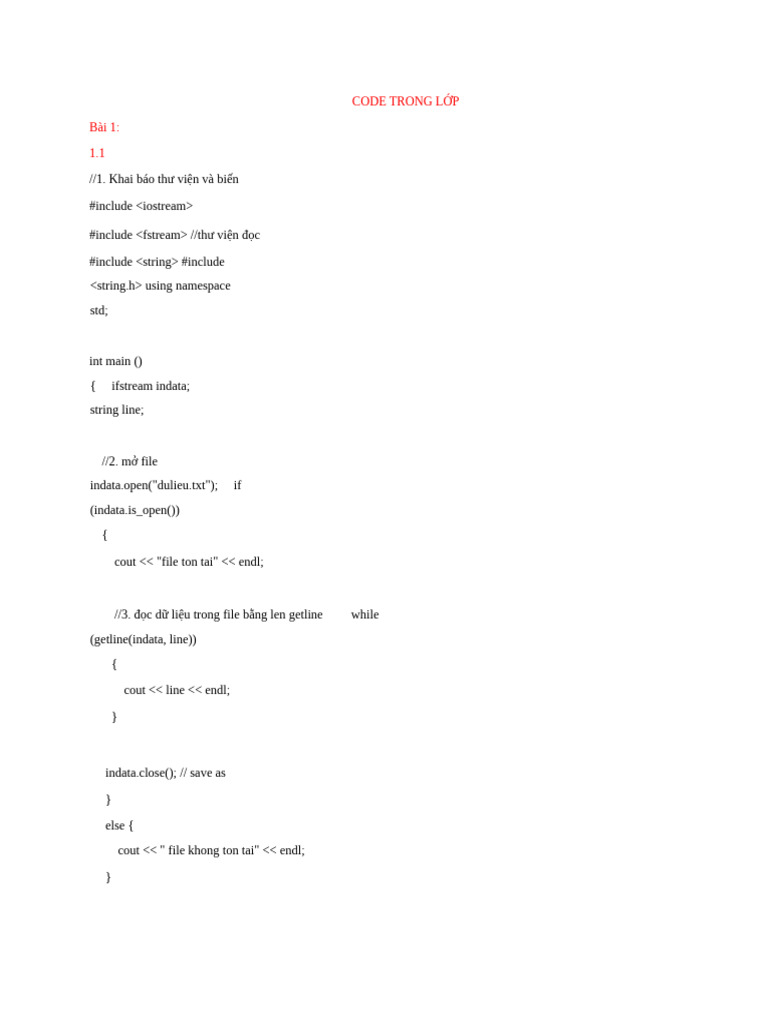 CODE TRONG LỚP

Bài 1:

1.1

//1. Khai báo thư viện và biến

#include <iostream>

#include <fstream> //thư viện đọc

#include <string> #include

<string.h> using namespace

std;

int main ()

{ ifstream indata;

string line;

//2. mở file

indata.open("dulieu.txt"); if

(indata.is_open())

{

cout << "file ton tai" << endl;

//3. đọc dữ liệu trong file bằng len getline while

(getline(indata, line))

{

cout << line << endl;

}

indata.close(); // save as

}

else {

cout << " file khong ton tai" << endl;

}